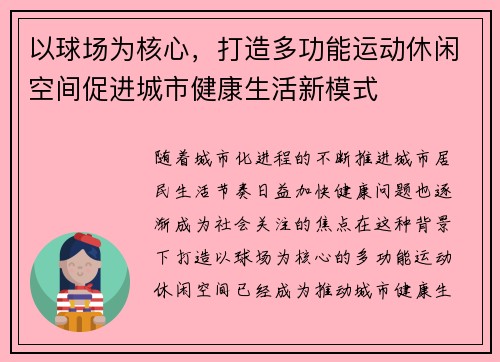 以球场为核心，打造多功能运动休闲空间促进城市健康生活新模式

随着城市化进程的不断推进城市居民生活节奏日益加快健康问题也逐渐成为社会关注的焦点在这种背景下打造以球场为核心的多功能运动休闲空间已经成为推动城市健康生